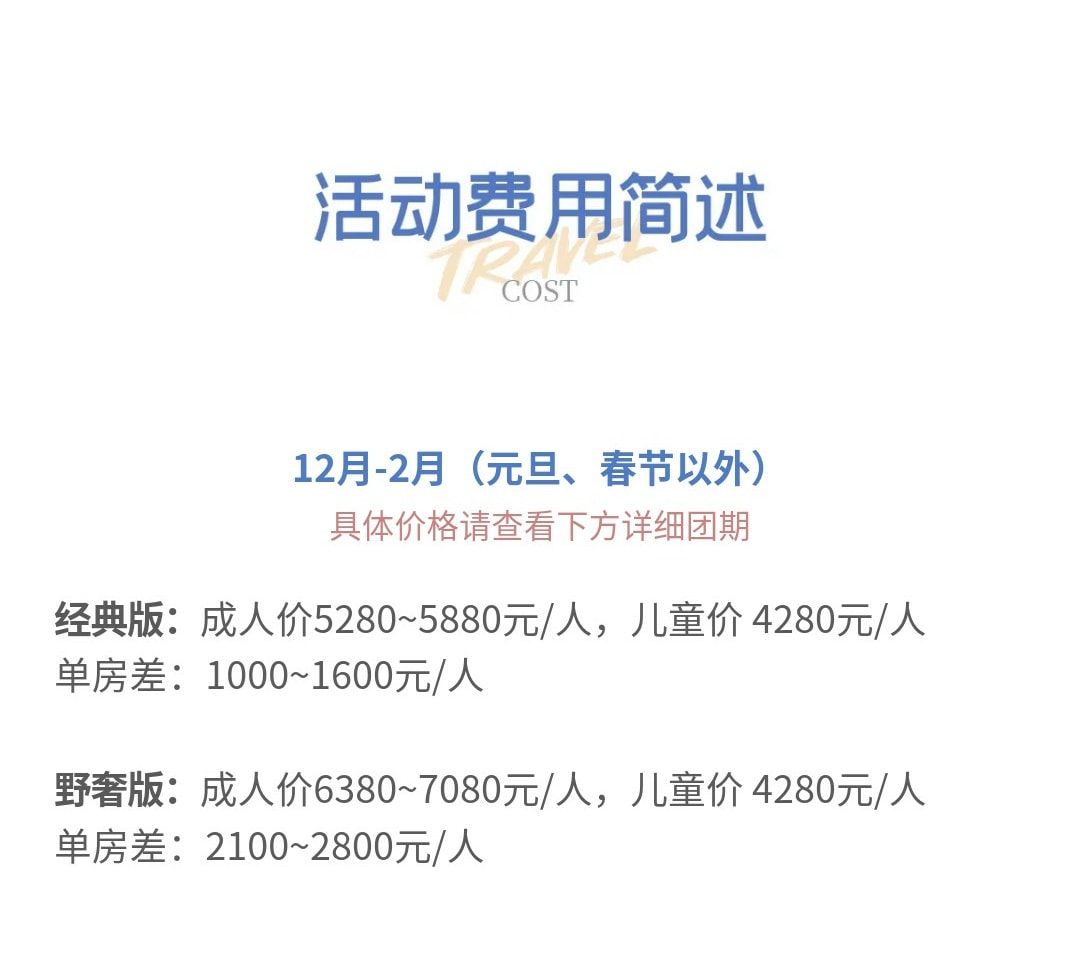 活动费用简述
TRAVEL
COST

12月-2月（元旦、春节以外）
具体价格请查看下方详细团期

经典版：成人价5280~5880元/人，儿童价 4280元/人
单房差：1000~1600元/人

野奢版：成人价6380~7080元/人，儿童价 4280元/人
单房差：2100~2800元/人